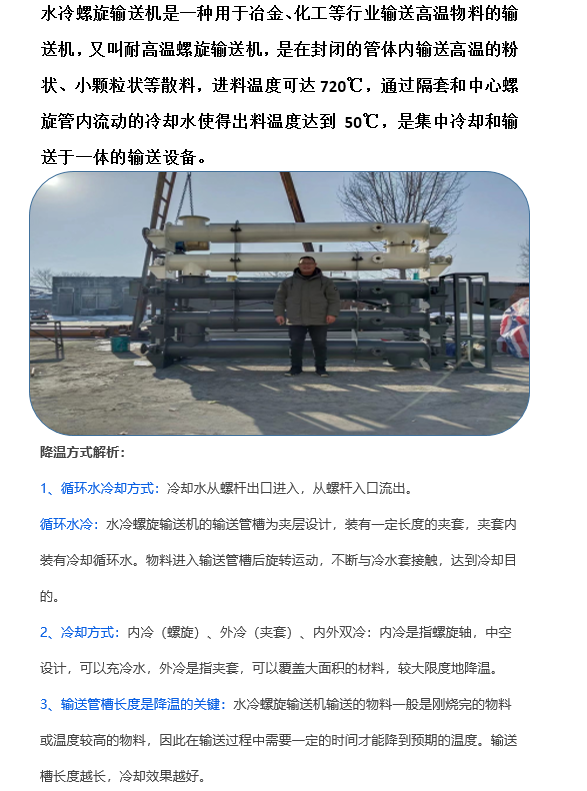 水冷螺旋输送机是一种用于冶金、化工等行业输送高温物料的输送机，又叫耐高温螺旋输送机，是在封闭的管体内输送高温的粉状、小颗粒状等散料，进料温度可达 720℃，通过隔套和中心螺旋管内流动的冷却水使得出料温度达到 50℃，是集中冷却和输送于一体的输送设备。

降温方式解析：

1、循环水冷却方式：冷却水从螺杆出口进入，从螺杆入口流出。

循环水冷：水冷螺旋输送机的输送管槽为夹层设计，装有一定长度的夹套，夹套内装有冷却循环水。物料进入输送管槽后旋转运动，不断与冷水套接触，达到冷却目的。

2、冷却方式：内冷（螺旋）、外冷（夹套）、内外双冷：内冷是指螺旋轴，中空设计，可以充冷水，外冷是指夹套，可以覆盖大面积的材料，较大限度地降温。

3、输送管槽长度是降温的关键：水冷螺旋输送机输送的物料一般是刚烧完的物料或温度较高的物料，因此在输送过程中需要一定的时间才能降到预期的温度。输送槽长度越长，冷却效果越好。